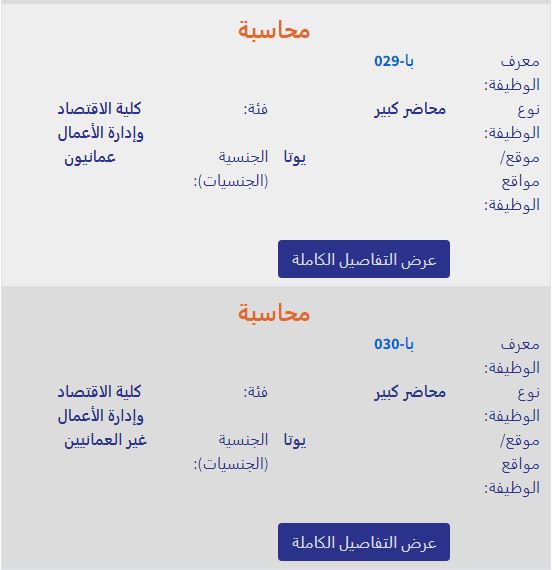 محاسبة

معرف الوظيفة: با-029

نوع الوظيفة: محاضر كبير فئة: كلية الاقتصاد وإدارة الأعمال

موقع/ مواقع الوظيفة: يوتا الجنسية (الجنسيات): عمانيون

عرض التفاصيل الكاملة

محاسبة

معرف الوظيفة: با-030

نوع الوظيفة: محاضر كبير فئة: كلية الاقتصاد وإدارة الأعمال

موقع/ مواقع الوظيفة: يوتا الجنسية (الجنسيات): غير العمانيين

عرض التفاصيل الكاملة